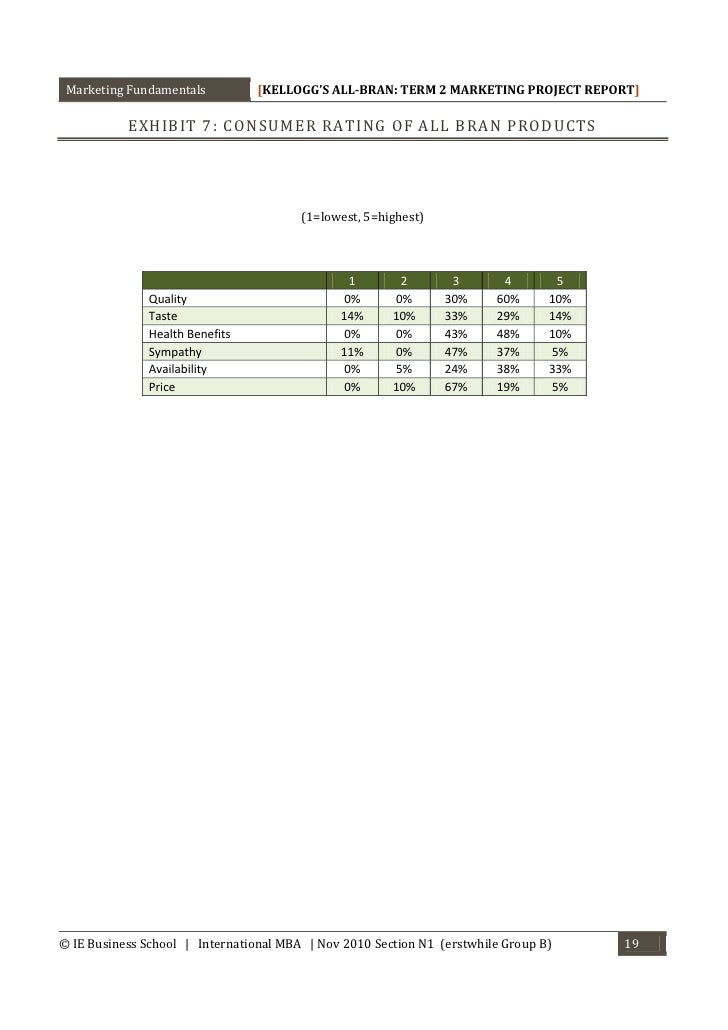 Marketing Fundamentals [KELLOGG'S ALL-BRAN: TERM 2 MARKETING PROJECT REPORT]

EXHIBIT 7: CONSUMER RATING OF ALL BRAN PRODUCTS

(1=lowest, 5=highest)

| | 1 | 2 | 3 | 4 | 5 |
|---|---|---|---|---|---|
| Quality | 0% | 0% | 30% | 60% | 10% |
| Taste | 14% | 10% | 33% | 29% | 14% |
| Health Benefits | 0% | 0% | 43% | 48% | 10% |
| Sympathy | 11% | 0% | 47% | 37% | 5% |
| Availability | 0% | 5% | 24% | 38% | 33% |
| Price | 0% | 10% | 67% | 19% | 5% |

© IE Business School | International MBA | Nov 2010 Section N1 (erstwhile Group B) 19